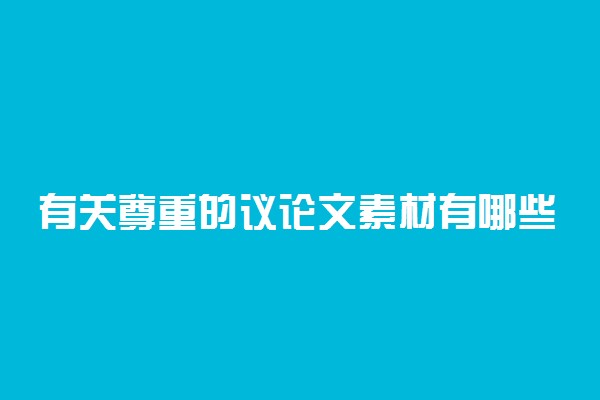 有关尊重的议论文素材有哪些